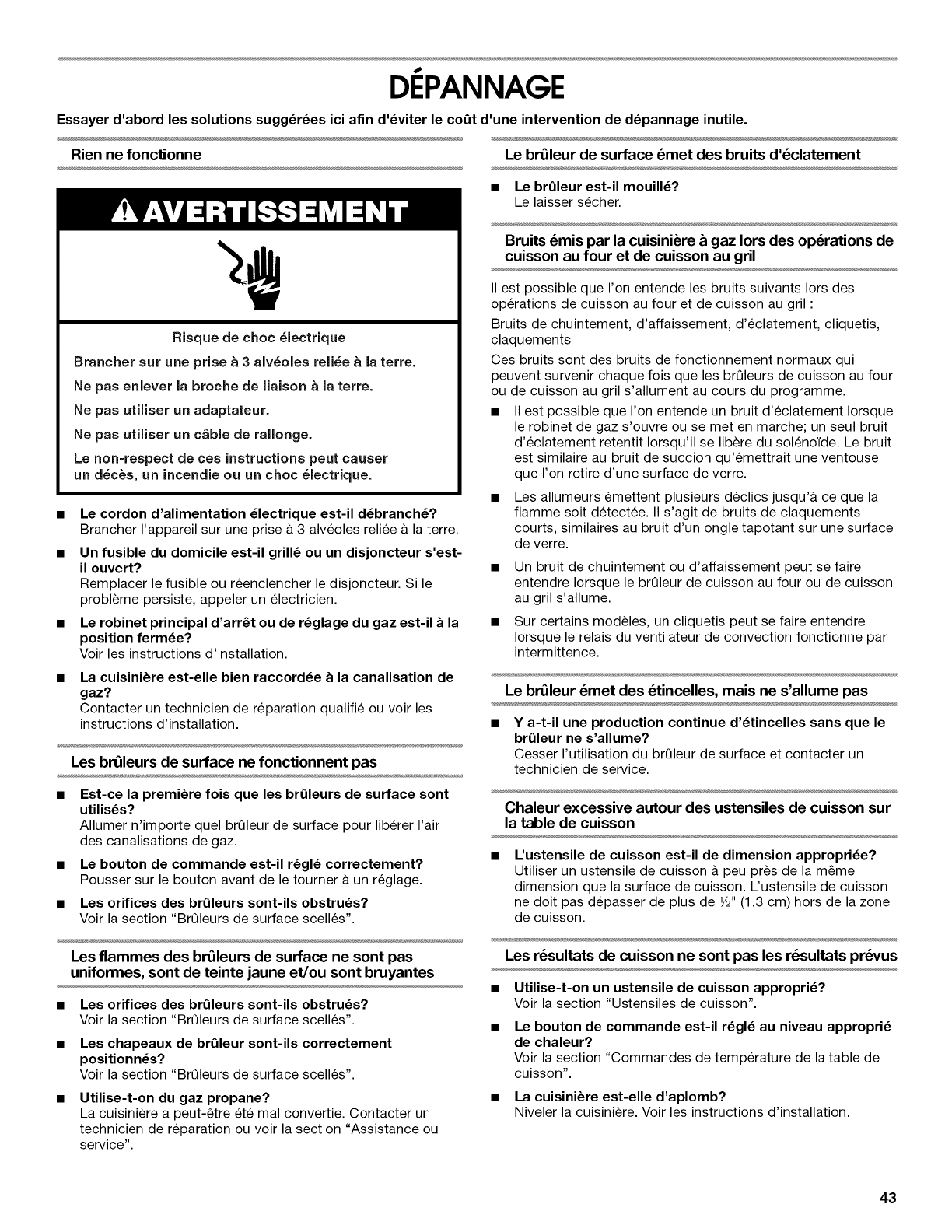 DÉPANNAGE

Essayer d'abord les solutions suggérées ici afin d'éviter le coût d'une intervention de dépannage inutile.

Rien ne fonctionne

AVERTISSEMENT

Risque de choc électrique

Brancher sur une prise à 3 alvéoles reliée à la terre.

Ne pas enlever la broche de liaison à la terre.

Ne pas utiliser un adaptateur.

Ne pas utiliser un câble de rallonge.

Le non-respect de ces instructions peut causer un décès, un incendie ou un choc électrique.

■ Le cordon d'alimentation électrique est-il débranché?
Brancher l'appareil sur une prise à 3 alvéoles reliée à la terre.

■ Un fusible du domicile est-il grillé ou un disjoncteur s'est-il ouvert?
Remplacer le fusible ou réenclencher le disjoncteur. Si le problème persiste, appeler un électricien.

■ Le robinet principal d'arrêt ou de réglage du gaz est-il à la position fermée?
Voir les instructions d'installation.

■ La cuisinière est-elle bien raccordée à la canalisation de gaz?
Contacter un technicien de réparation qualifié ou voir les instructions d'installation.

Les brûleurs de surface ne fonctionnent pas

■ Est-ce la première fois que les brûleurs de surface sont utilisés?
Allumer n'importe quel brûleur de surface pour libérer l'air des canalisations de gaz.

■ Le bouton de commande est-il réglé correctement?
Pousser sur le bouton avant de le tourner à un réglage.

■ Les orifices des brûleurs sont-ils obstrués?
Voir la section "Brûleurs de surface scellés".

Les flammes des brûleurs de surface ne sont pas uniformes, sont de teinte jaune et/ou sont bruyantes

■ Les orifices des brûleurs sont-ils obstrués?
Voir la section "Brûleurs de surface scellés".

■ Les chapeaux de brûleur sont-ils correctement positionnés?
Voir la section "Brûleurs de surface scellés".

■ Utilise-t-on du gaz propane?
La cuisinière a peut-être été mal convertie. Contacter un technicien de réparation ou voir la section "Assistance ou service".

Le brûleur de surface émet des bruits d'éclatement

■ Le brûleur est-il mouillé?
Le laisser sécher.

Bruits émis par la cuisinière à gaz lors des opérations de cuisson au four et de cuisson au gril

Il est possible que l'on entende les bruits suivants lors des opérations de cuisson au four et de cuisson au gril :

Bruits de chuintement, d'affaissement, d'éclatement, cliquetis, claquements

Ces bruits sont des bruits de fonctionnement normaux qui peuvent survenir chaque fois que les brûleurs de cuisson au four ou de cuisson au gril s'allument au cours du programme.

■ Il est possible que l'on entende un bruit d'éclatement lorsque le robinet de gaz s'ouvre ou se met en marche; un seul bruit d'éclatement retentit lorsqu'il se libère du solénoïde. Le bruit est similaire au bruit de succion qu'émettrait une ventouse que l'on retire d'une surface de verre.

■ Les allumeurs émettent plusieurs déclics jusqu'à ce que la flamme soit détectée. Il s'agit de bruits de claquements courts, similaires au bruit d'un ongle tapotant sur une surface de verre.

■ Un bruit de chuintement ou d'affaissement peut se faire entendre lorsque le brûleur de cuisson au four ou de cuisson au gril s'allume.

■ Sur certains modèles, un cliquetis peut se faire entendre lorsque le relais du ventilateur de convection fonctionne par intermittence.

Le brûleur émet des étincelles, mais ne s'allume pas

■ Y a-t-il une production continue d'étincelles sans que le brûleur ne s'allume?
Cesser l'utilisation du brûleur de surface et contacter un technicien de service.

Chaleur excessive autour des ustensiles de cuisson sur la table de cuisson

■ L'ustensile de cuisson est-il de dimension appropriée?
Utiliser un ustensile de cuisson à peu près de la même dimension que la surface de cuisson. L'ustensile de cuisson ne doit pas dépasser de plus de ½" (1,3 cm) hors de la zone de cuisson.

Les résultats de cuisson ne sont pas les résultats prévus

■ Utilise-t-on un ustensile de cuisson approprié?
Voir la section "Ustensiles de cuisson".

■ Le bouton de commande est-il réglé au niveau approprié de chaleur?
Voir la section "Commandes de température de la table de cuisson".

■ La cuisinière est-elle d'aplomb?
Niveler la cuisinière. Voir les instructions d'installation.

43